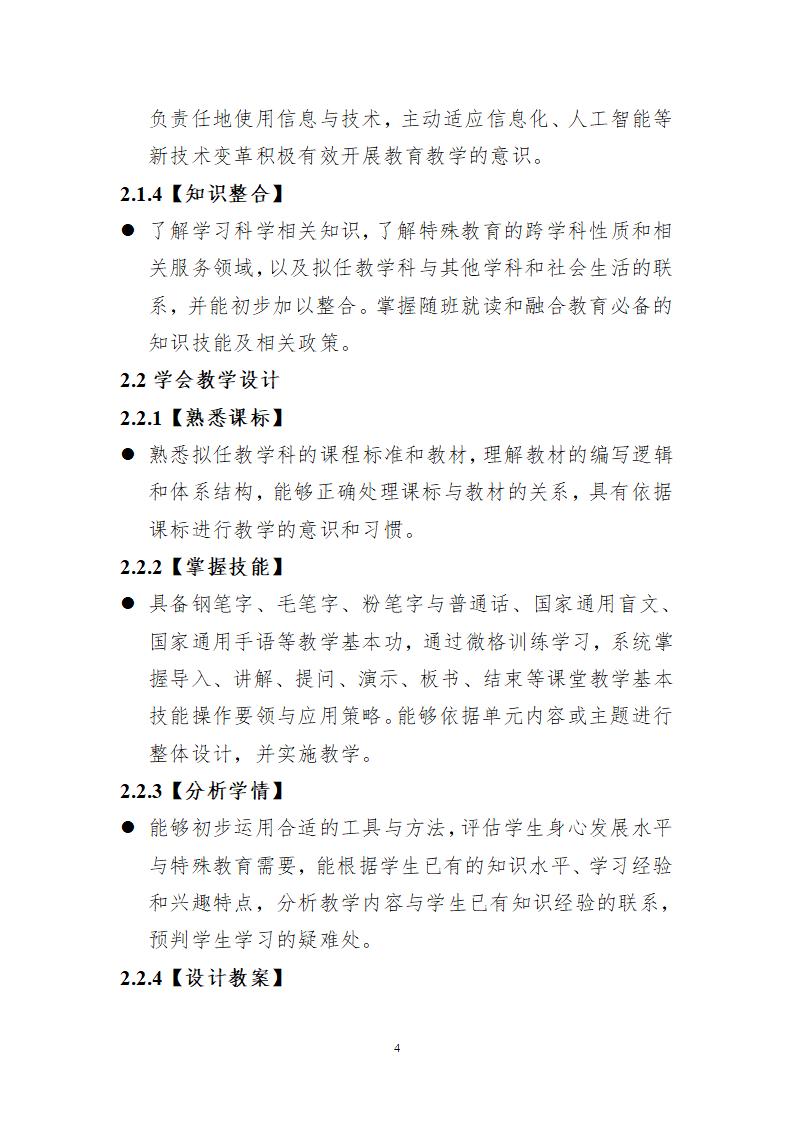 负责任地使用信息与技术，主动适应信息化、人工智能等新技术变革积极有效开展教育教学的意识。

2.1.4【知识整合】

● 了解学习科学相关知识，了解特殊教育的跨学科性质和相关服务领域，以及拟任教学科与其他学科和社会生活的联系，并能初步加以整合。掌握随班就读和融合教育必备的知识技能及相关政策。

2.2 学会教学设计

2.2.1【熟悉课标】

● 熟悉拟任教学科的课程标准和教材，理解教材的编写逻辑和体系结构，能够正确处理课标与教材的关系，具有依据课标进行教学的意识和习惯。

2.2.2【掌握技能】

● 具备钢笔字、毛笔字、粉笔字与普通话、国家通用盲文、国家通用手语等教学基本功，通过微格训练学习，系统掌握导入、讲解、提问、演示、板书、结束等课堂教学基本技能操作要领与应用策略。能够依据单元内容或主题进行整体设计，并实施教学。

2.2.3【分析学情】

● 能够初步运用合适的工具与方法，评估学生身心发展水平与特殊教育需要，能根据学生已有的知识水平、学习经验和兴趣特点，分析教学内容与学生已有知识经验的联系，预判学生学习的疑难处。

2.2.4【设计教案】

4